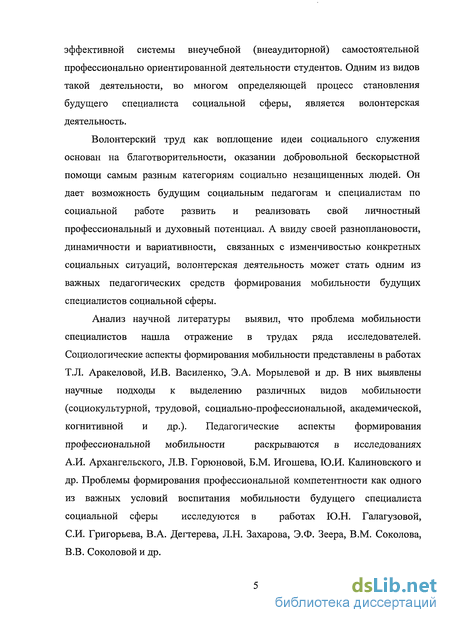 эффективной системы внеучебной (внеаудиторной) самостоятельной профессионально ориентированной деятельности студентов. Одним из видов такой деятельности, во многом определяющей процесс становления будущего специалиста социальной сферы, является волонтерская деятельность.

Волонтерский труд как воплощение идеи социального служения основан на благотворительности, оказании добровольной бескорыстной помощи самым разным категориям социально незащищенных людей. Он дает возможность будущим социальным педагогам и специалистам по социальной работе развить и реализовать свой личностный профессиональный и духовный потенциал. А ввиду своей разноплановости, динамичности и вариативности, связанных с изменчивостью конкретных социальных ситуаций, волонтерская деятельность может стать одним из важных педагогических средств формирования мобильности будущих специалистов социальной сферы.

Анализ научной литературы выявил, что проблема мобильности специалистов нашла отражение в трудах ряда исследователей. Социологические аспекты формирования мобильности представлены в работах Т.Л. Аракеловой, И.В. Василенко, Э.А. Морылевой и др. В них выявлены научные подходы к выделению различных видов мобильности (социокультурной, трудовой, социально-профессиональной, академической, когнитивной и др.). Педагогические аспекты формирования профессиональной мобильности раскрываются в исследованиях А.И. Архангельского, Л.В. Горюновой, Б.М. Игошева, Ю.И. Калиновского и др. Проблемы формирования профессиональной компетентности как одного из важных условий воспитания мобильности будущего специалиста социальной сферы исследуются в работах Ю.Н. Галагузовой, С.И. Григорьева, В.А. Дегтерева, Л.Н. Захарова, Э.Ф. Зеера, В.М. Соколова, В.В. Соколовой и др.

5

dsLib.net
библиотека диссертаций